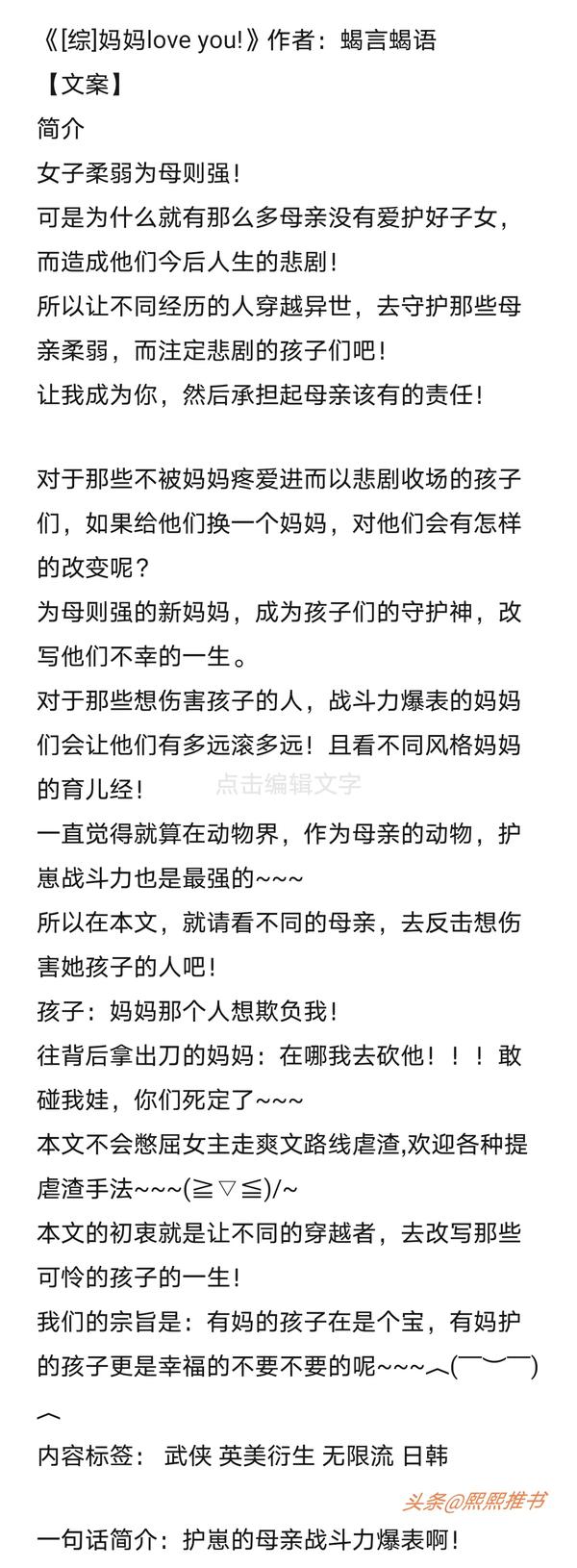 《[综]妈妈love you!》作者：蝎言蝎语
【文案】
简介
女子柔弱为母则强！
可是为什么就有那么多母亲没有爱护好子女，而造成他们今后人生的悲剧！
所以让不同经历的人穿越异世，去守护那些母亲柔弱，而注定悲剧的孩子们吧！
让我成为你，然后承担起母亲该有的责任！

对于那些不被妈妈疼爱进而以悲剧收场的孩子们，如果给他们换一个妈妈，对他们会有怎样的改变呢？
为母则强的新妈妈，成为孩子们的守护神，改写他们不幸的一生。
对于那些想伤害孩子的人，战斗力爆表的妈妈们会让他们有多远滚多远！且看不同风格妈妈的育儿经！
点击编辑文字
一直觉得就算在动物界，作为母亲的动物，护崽战斗力也是最强的~~~
所以在本文，就请看不同的母亲，去反击想伤害她孩子的人吧！
孩子：妈妈那个人想欺负我！
往背后拿出刀的妈妈：在哪我去砍他！！！敢碰我娃，你们死定了~~~
本文不会憋屈女主走爽文路线虐渣,欢迎各种提虐渣手法~~~(≧▽≦)/~
本文的初衷就是让不同的穿越者，去改写那些可怜的孩子的一生！
我们的宗旨是：有妈的孩子在是个宝，有妈护的孩子更是幸福的不要不要的呢~~~︿(￣︶￣)︿
内容标签： 武侠 英美衍生 无限流 日韩
头条@熙熙推书
一句话简介：护崽的母亲战斗力爆表啊！